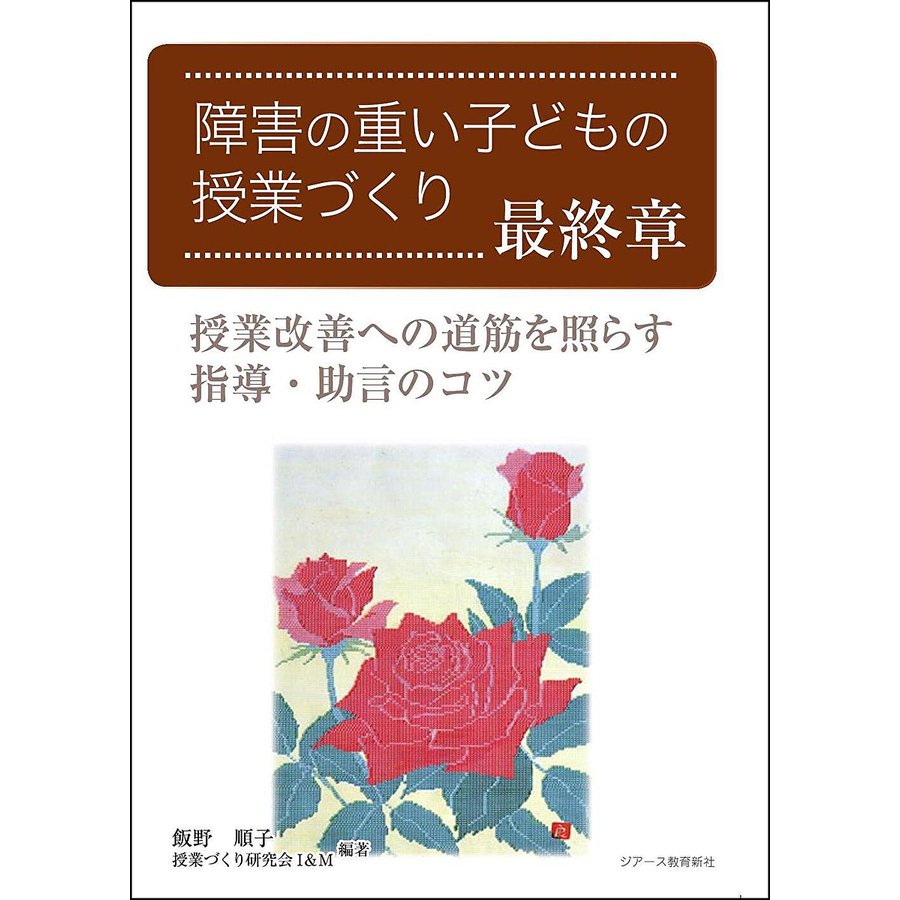 障害の重い子どもの
授業づくり 最終章

授業改善への道筋を照らす
指導・助言のコツ

飯野　順子
授業づくり研究会 I&M 編著

ジアース教育新社